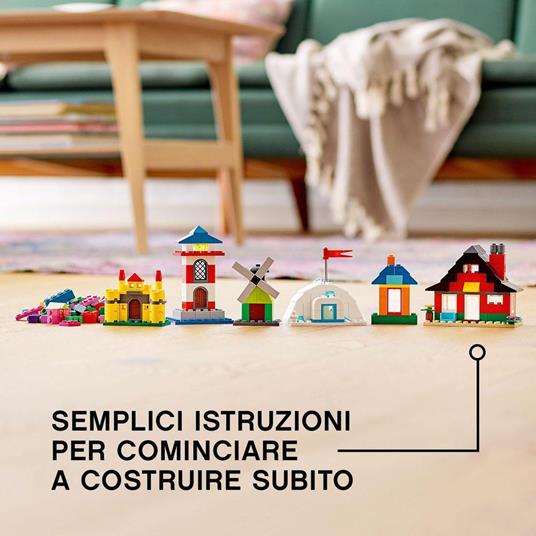 SEMPLICI ISTRUZIONI
PER COMINCIARE
A COSTRUIRE SUBITO